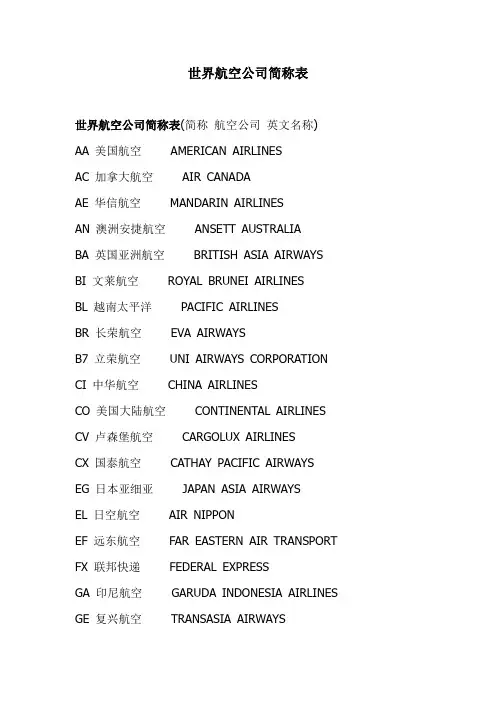 世界航空公司简称表

世界航空公司简称表(简称 航空公司 英文名称)

AA 美国航空 AMERICAN AIRLINES

AC 加拿大航空 AIR CANADA

AE 华信航空 MANDARIN AIRLINES

AN 澳洲安捷航空 ANSETT AUSTRALIA

BA 英国亚洲航空 BRITISH ASIA AIRWAYS

BI 文莱航空 ROYAL BRUNEI AIRLINES

BL 越南太平洋 PACIFIC AIRLINES

BR 长荣航空 EVA AIRWAYS

B7 立荣航空 UNI AIRWAYS CORPORATION

CI 中华航空 CHINA AIRLINES

CO 美国大陆航空 CONTINENTAL AIRLINES

CV 卢森堡航空 CARGOLUX AIRLINES

CX 国泰航空 CATHAY PACIFIC AIRWAYS

EG 日本亚细亚 JAPAN ASIA AIRWAYS

EL 日空航空 AIR NIPPON

EF 远东航空 FAR EASTERN AIR TRANSPORT

FX 联邦快递 FEDERAL EXPRESS

GA 印尼航空 GARUDA INDONESIA AIRLINES

GE 复兴航空 TRANSASIA AIRWAYS